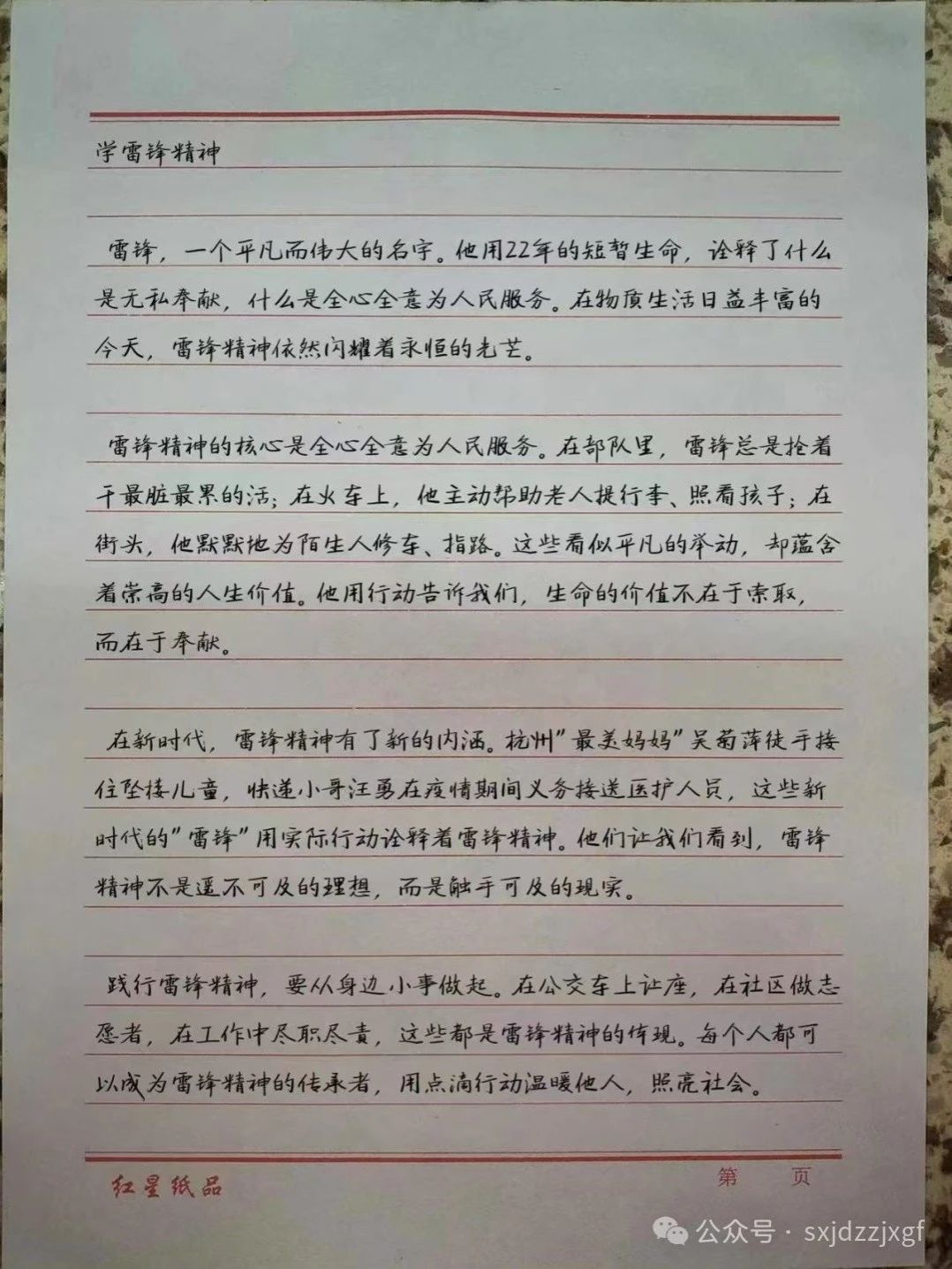 学雷锋精神

雷锋，一个平凡而伟大的名字。他用22年的短暂生命，诠释了什么是无私奉献，什么是全心全意为人民服务。在物质生活日益丰富的今天，雷锋精神依然闪耀着永恒的光芒。

雷锋精神的核心是全心全意为人民服务。在部队里，雷锋总是抢着干最脏最累的活；在火车上，他主动帮助老人提行李、照看孩子；在街头，他默默地为陌生人修车、指路。这些看似平凡的举动，却蕴含着崇高的人生价值。他用行动告诉我们，生命的价值不在于索取，而在于奉献。

在新时代，雷锋精神有了新的内涵。杭州"最美妈妈"吴菊萍徒手接住坠楼儿童，快递小哥汪勇在疫情期间义务接送医护人员，这些新时代的"雷锋"用实际行动诠释着雷锋精神。他们让我们看到，雷锋精神不是遥不可及的理想，而是触手可及的现实。

践行雷锋精神，要从身边小事做起。在公交车上让座，在社区做志愿者，在工作中尽职尽责，这些都是雷锋精神的体现。每个人都可以成为雷锋精神的传承者，用点滴行动温暖他人，照亮社会。

红星纸品　　第　页

公众号 · sxjdzzjxgf